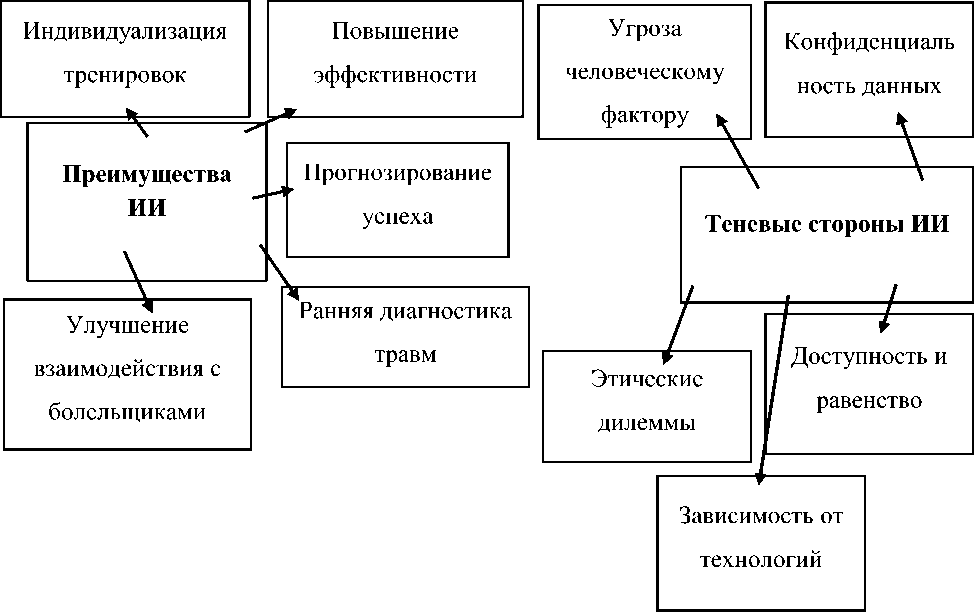 Индивидуализация тренировок

Повышение эффективности

Преимущества ИИ

Прогнозирование успеха

Улучшение взаимодействия с болельщиками

Ранняя диагностика травм

Угроза человеческому фактору

Конфиденциальность данных

Теневые стороны ИИ

Этические дилеммы

Доступность и равенство

Зависимость от технологий